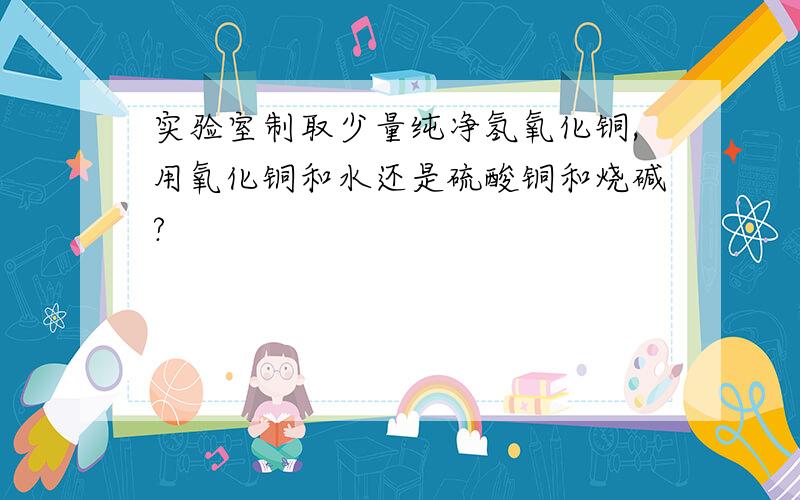 实验室制取少量纯净氢氧化铜,用氧化铜和水还是硫酸铜和烧碱?